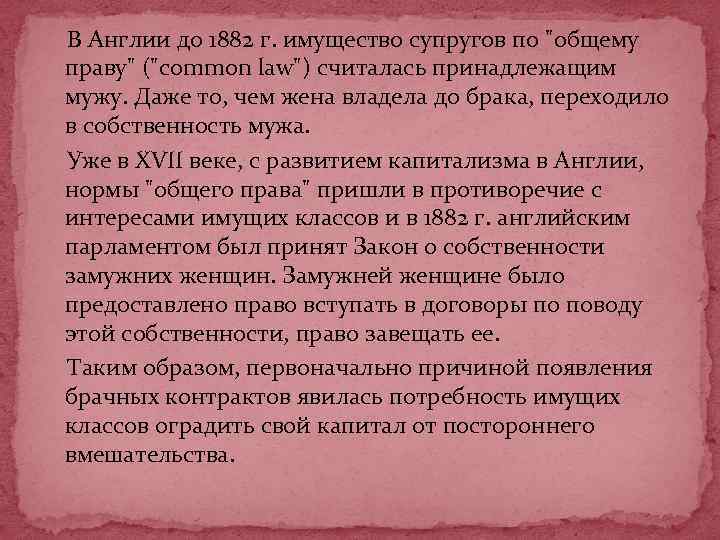 В Англии до 1882 г. имущество супругов по "общему праву" ("common law") считалась принадлежащим мужу. Даже то, чем жена владела до брака, переходило в собственность мужа.

Уже в XVII веке, с развитием капитализма в Англии, нормы "общего права" пришли в противоречие с интересами имущих классов и в 1882 г. английским парламентом был принят Закон о собственности замужних женщин. Замужней женщине было предоставлено право вступать в договоры по поводу этой собственности, право завещать ее.

Таким образом, первоначально причиной появления брачных контрактов явилась потребность имущих классов оградить свой капитал от постороннего вмешательства.